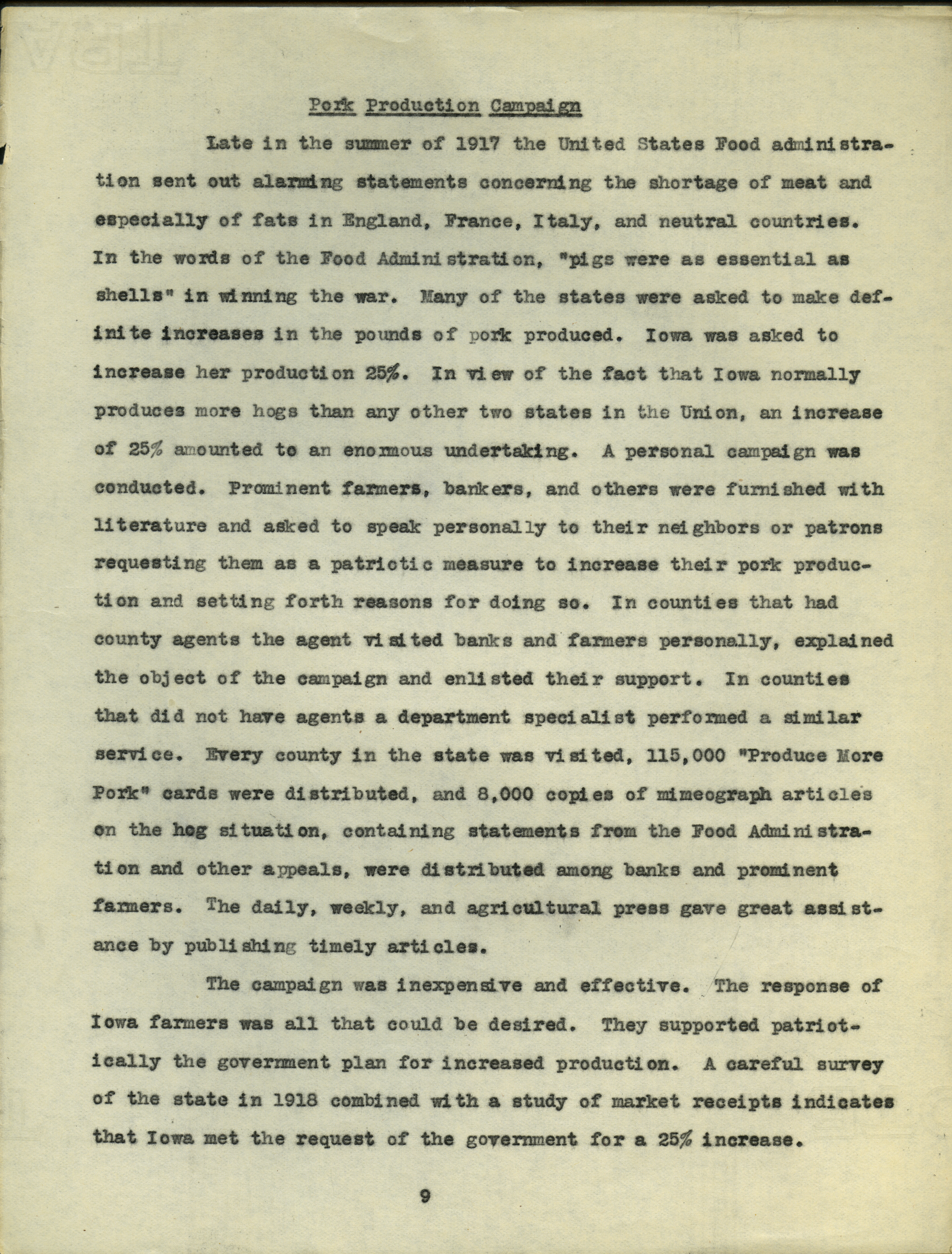 Pork Production Campaign

Late in the summer of 1917 the United States Food administration sent out alarming statements concerning the shortage of meat and especially of fats in England, France, Italy, and neutral countries. In the words of the Food Administration, "pigs were as essential as shells" in winning the war. Many of the states were asked to make definite increases in the pounds of pork produced. Iowa was asked to increase her production 25%. In view of the fact that Iowa normally produces more hogs than any other two states in the Union, an increase of 25% amounted to an enormous undertaking. A personal campaign was conducted. Prominent farmers, bankers, and others were furnished with literature and asked to speak personally to their neighbors or patrons requesting them as a patriotic measure to increase their pork production and setting forth reasons for doing so. In counties that had county agents the agent visited banks and farmers personally, explained the object of the campaign and enlisted their support. In counties that did not have agents a department specialist performed a similar service. Every county in the state was visited, 115,000 "Produce More Pork" cards were distributed, and 8,000 copies of mimeograph articles on the hog situation, containing statements from the Food Administration and other appeals, were distributed among banks and prominent farmers. The daily, weekly, and agricultural press gave great assistance by publishing timely articles.

The campaign was inexpensive and effective. The response of Iowa farmers was all that could be desired. They supported patriotically the government plan for increased production. A careful survey of the state in 1918 combined with a study of market receipts indicates that Iowa met the request of the government for a 25% increase.

9